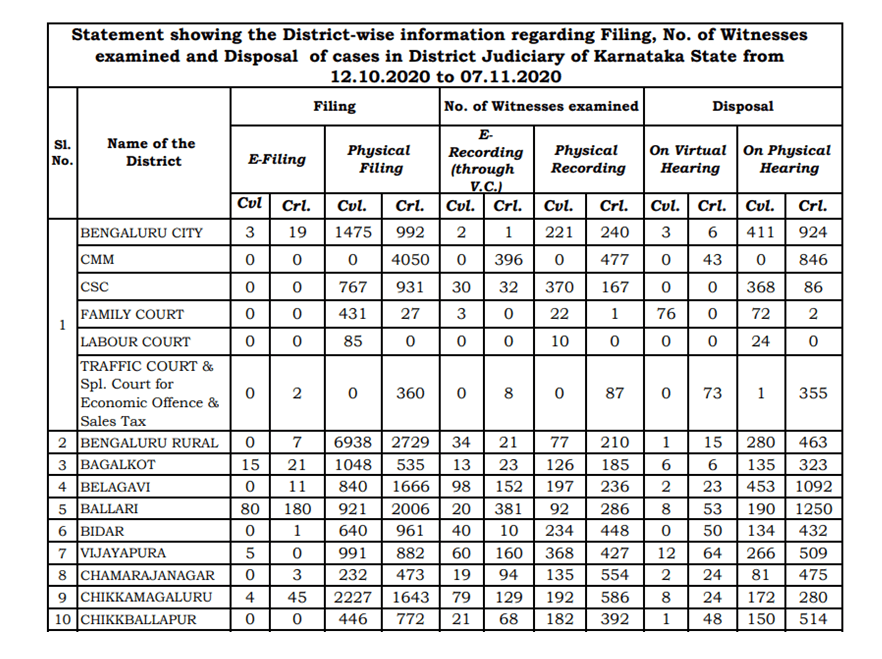 Statement showing the District-wise information regarding Filing, No. of Witnesses examined and Disposal of cases in District Judiciary of Karnataka State from 12.10.2020 to 07.11.2020

| Sl. No. | Name of the District | Filing | | | | No. of Witnesses examined | | | | Disposal | | | |
|---|---|---|---|---|---|---|---|---|---|---|---|---|---|
| | | E-Filing | | Physical Filing | | E-Recording (through V.C.) | | Physical Recording | | On Virtual Hearing | | On Physical Hearing | |
| | | Cvl | Crl. | Cvl. | Crl. | Cvl. | Crl. | Cvl. | Crl. | Cvl. | Crl. | Cvl. | Crl. |
| 1 | BENGALURU CITY | 3 | 19 | 1475 | 992 | 2 | 1 | 221 | 240 | 3 | 6 | 411 | 924 |
| | CMM | 0 | 0 | 0 | 4050 | 0 | 396 | 0 | 477 | 0 | 43 | 0 | 846 |
| | CSC | 0 | 0 | 767 | 931 | 30 | 32 | 370 | 167 | 0 | 0 | 368 | 86 |
| | FAMILY COURT | 0 | 0 | 431 | 27 | 3 | 0 | 22 | 1 | 76 | 0 | 72 | 2 |
| | LABOUR COURT | 0 | 0 | 85 | 0 | 0 | 0 | 10 | 0 | 0 | 0 | 24 | 0 |
| | TRAFFIC COURT & Spl. Court for Economic Offence & Sales Tax | 0 | 2 | 0 | 360 | 0 | 8 | 0 | 87 | 0 | 73 | 1 | 355 |
| 2 | BENGALURU RURAL | 0 | 7 | 6938 | 2729 | 34 | 21 | 77 | 210 | 1 | 15 | 280 | 463 |
| 3 | BAGALKOT | 15 | 21 | 1048 | 535 | 13 | 23 | 126 | 185 | 6 | 6 | 135 | 323 |
| 4 | BELAGAVI | 0 | 11 | 840 | 1666 | 98 | 152 | 197 | 236 | 2 | 23 | 453 | 1092 |
| 5 | BALLARI | 80 | 180 | 921 | 2006 | 20 | 381 | 92 | 286 | 8 | 53 | 190 | 1250 |
| 6 | BIDAR | 0 | 1 | 640 | 961 | 40 | 10 | 234 | 448 | 0 | 50 | 134 | 432 |
| 7 | VIJAYAPURA | 5 | 0 | 991 | 882 | 60 | 160 | 368 | 427 | 12 | 64 | 266 | 509 |
| 8 | CHAMARAJANAGAR | 0 | 3 | 232 | 473 | 19 | 94 | 135 | 554 | 2 | 24 | 81 | 475 |
| 9 | CHIKKAMAGALURU | 4 | 45 | 2227 | 1643 | 79 | 129 | 192 | 586 | 8 | 24 | 172 | 280 |
| 10 | CHIKKBALLAPUR | 0 | 0 | 446 | 772 | 21 | 68 | 182 | 392 | 1 | 48 | 150 | 514 |